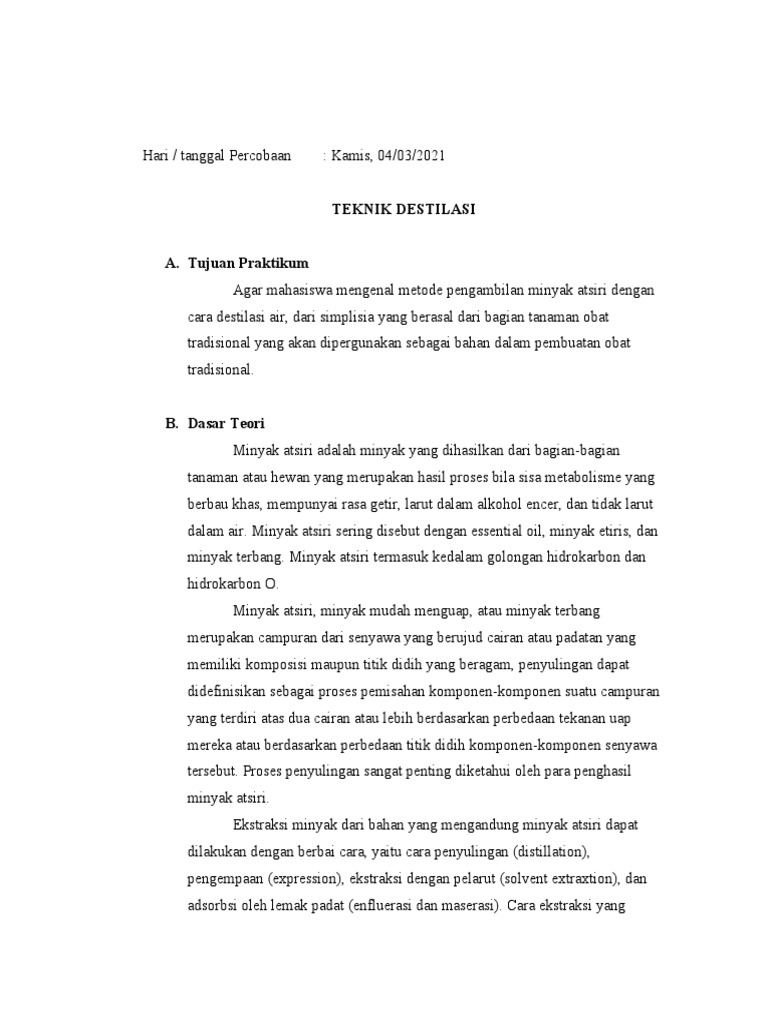 Hari / tanggal Percobaan : Kamis, 04/03/2021

TEKNIK DESTILASI

A. Tujuan Praktikum

Agar mahasiswa mengenal metode pengambilan minyak atsiri dengan cara destilasi air, dari simplisia yang berasal dari bagian tanaman obat tradisional yang akan dipergunakan sebagai bahan dalam pembuatan obat tradisional.

B. Dasar Teori

Minyak atsiri adalah minyak yang dihasilkan dari bagian-bagian tanaman atau hewan yang merupakan hasil proses bila sisa metabolisme yang berbau khas, mempunyai rasa getir, larut dalam alkohol encer, dan tidak larut dalam air. Minyak atsiri sering disebut dengan essential oil, minyak etiris, dan minyak terbang. Minyak atsiri termasuk kedalam golongan hidrokarbon dan hidrokarbon O.

Minyak atsiri, minyak mudah menguap, atau minyak terbang merupakan campuran dari senyawa yang berujud cairan atau padatan yang memiliki komposisi maupun titik didih yang beragam, penyulingan dapat didefinisikan sebagai proses pemisahan komponen-komponen suatu campuran yang terdiri atas dua cairan atau lebih berdasarkan perbedaan tekanan uap mereka atau berdasarkan perbedaan titik didih komponen-komponen senyawa tersebut. Proses penyulingan sangat penting diketahui oleh para penghasil minyak atsiri.

Ekstraksi minyak dari bahan yang mengandung minyak atsiri dapat dilakukan dengan berbai cara, yaitu cara penyulingan (distillation), pengempaan (expression), ekstraksi dengan pelarut (solvent extraxtion), dan adsorbsi oleh lemak padat (enfluerasi dan maserasi). Cara ekstraksi yang